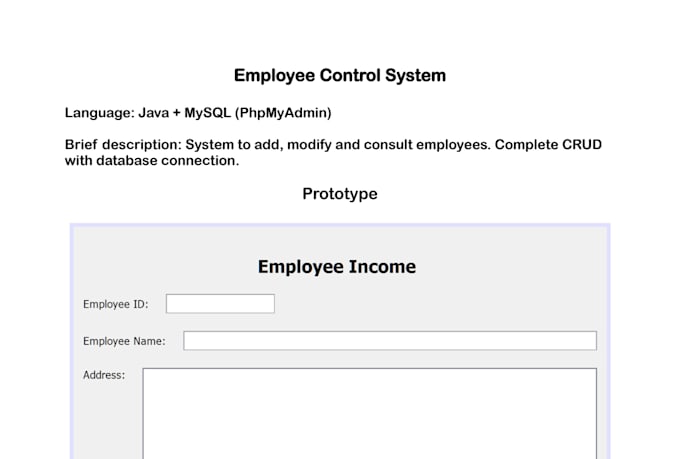 Employee Control System

Language: Java + MySQL (PhpMyAdmin)

Brief description: System to add, modify and consult employees. Complete CRUD with database connection.

Prototype

Employee Income

Employee ID:

Employee Name:

Address: